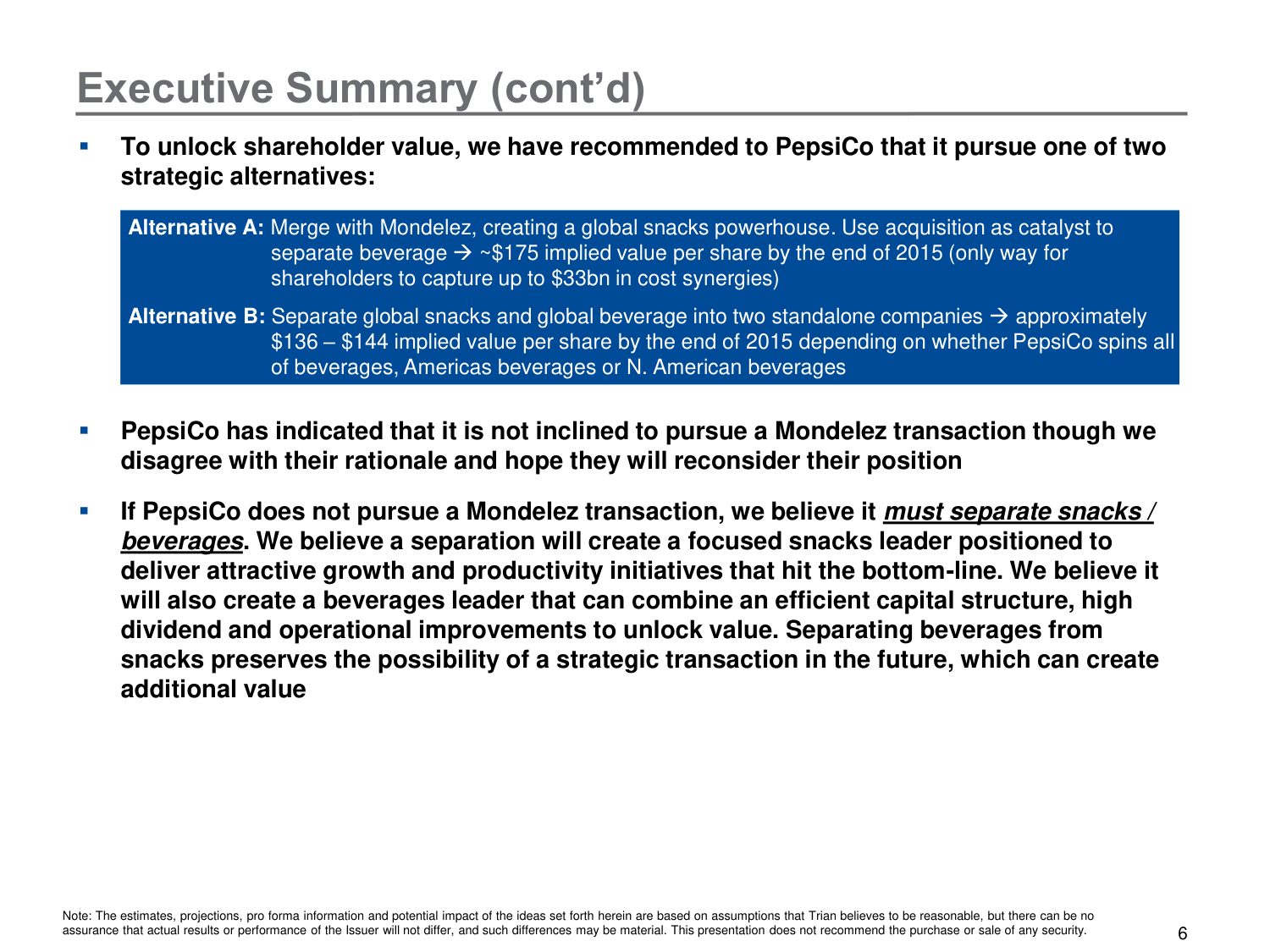 Executive Summary (cont'd)

▪ To unlock shareholder value, we have recommended to PepsiCo that it pursue one of two strategic alternatives:

Alternative A: Merge with Mondelez, creating a global snacks powerhouse. Use acquisition as catalyst to separate beverage → ~\$175 implied value per share by the end of 2015 (only way for shareholders to capture up to \$33bn in cost synergies)

Alternative B: Separate global snacks and global beverage into two standalone companies → approximately \$136 – \$144 implied value per share by the end of 2015 depending on whether PepsiCo spins all of beverages, Americas beverages or N. American beverages

▪ PepsiCo has indicated that it is not inclined to pursue a Mondelez transaction though we disagree with their rationale and hope they will reconsider their position

▪ If PepsiCo does not pursue a Mondelez transaction, we believe it must separate snacks / beverages. We believe a separation will create a focused snacks leader positioned to deliver attractive growth and productivity initiatives that hit the bottom-line. We believe it will also create a beverages leader that can combine an efficient capital structure, high dividend and operational improvements to unlock value. Separating beverages from snacks preserves the possibility of a strategic transaction in the future, which can create additional value

Note: The estimates, projections, pro forma information and potential impact of the ideas set forth herein are based on assumptions that Trian believes to be reasonable, but there can be no assurance that actual results or performance of the Issuer will not differ, and such differences may be material. This presentation does not recommend the purchase or sale of any security.

6